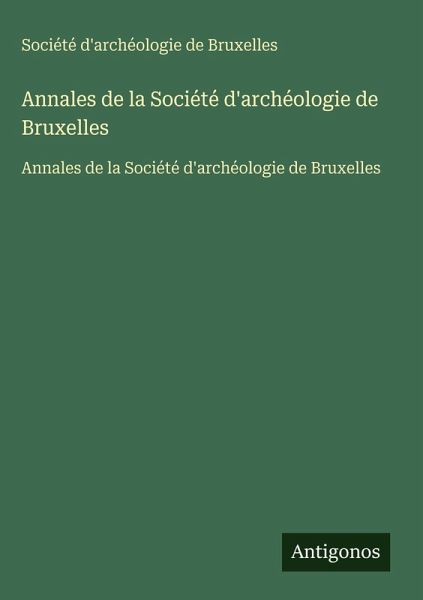 Société d'archéologie de Bruxelles

Annales de la Société d'archéologie de Bruxelles

Annales de la Société d'archéologie de Bruxelles

Antigonos